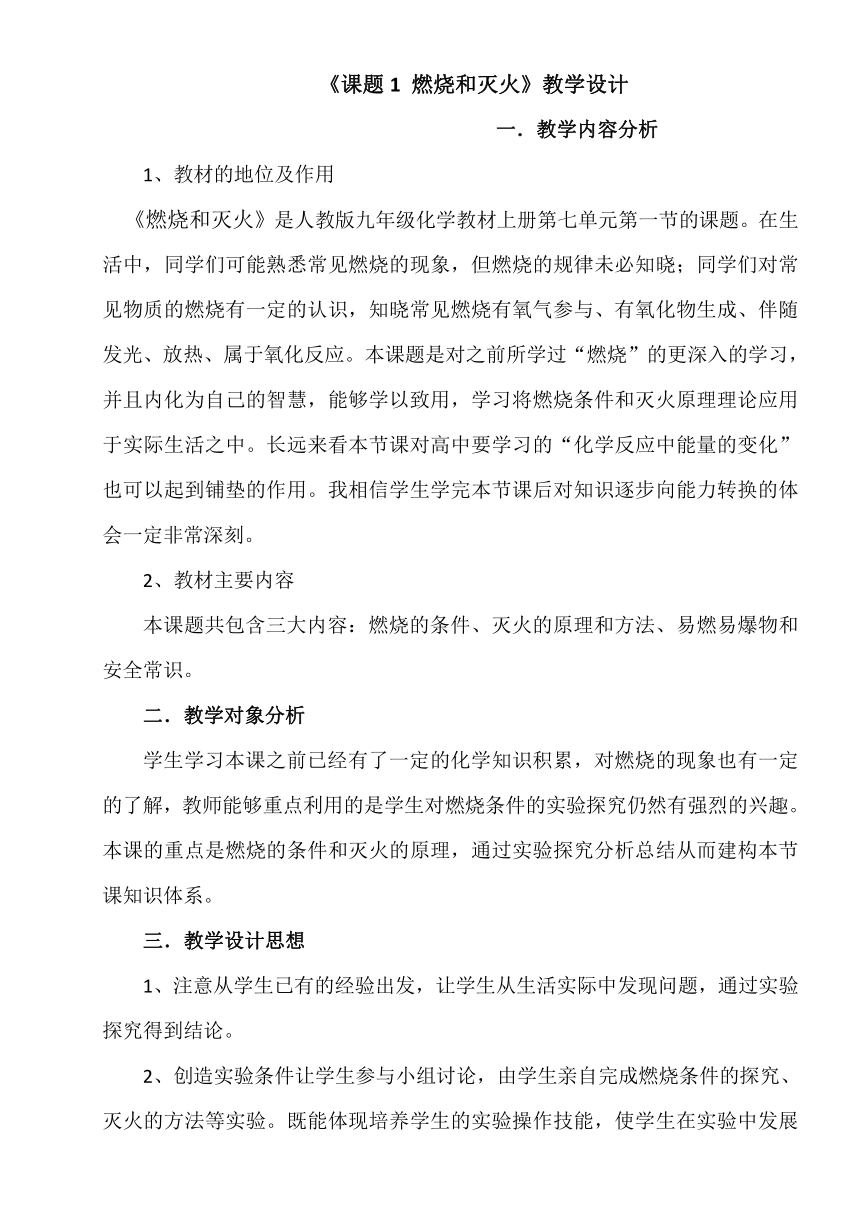 《课题 1 燃烧和灭火》教学设计

一．教学内容分析

1、教材的地位及作用

《燃烧和灭火》是人教版九年级化学教材上册第七单元第一节的课题。在生活中，同学们可能熟悉常见燃烧的现象，但燃烧的规律未必知晓；同学们对常见物质的燃烧有一定的认识，知晓常见燃烧有氧气参与、有氧化物生成、伴随发光、放热、属于氧化反应。本课题是对之前所学过“燃烧”的更深入的学习，并且内化为自己的智慧，能够学以致用，学习将燃烧条件和灭火原理理论应用于实际生活之中。长远来看本节课对高中要学习的“化学反应中能量的变化”也可以起到铺垫的作用。我相信学生学完本节课后对知识逐步向能力转换的体会一定非常深刻。

2、教材主要内容

本课题共包含三大内容：燃烧的条件、灭火的原理和方法、易燃易爆物和安全常识。

二．教学对象分析

学生学习本课之前已经有了一定的化学知识积累，对燃烧的现象也有一定的了解，教师能够重点利用的是学生对燃烧条件的实验探究仍然有强烈的兴趣。本课的重点是燃烧的条件和灭火的原理，通过实验探究分析总结从而建构本节课知识体系。

三．教学设计思想

1、注意从学生已有的经验出发，让学生从生活实际中发现问题，通过实验探究得到结论。

2、创造实验条件让学生参与小组讨论，由学生亲自完成燃烧条件的探究、灭火的方法等实验。既能体现培养学生的实验操作技能，使学生在实验中发展